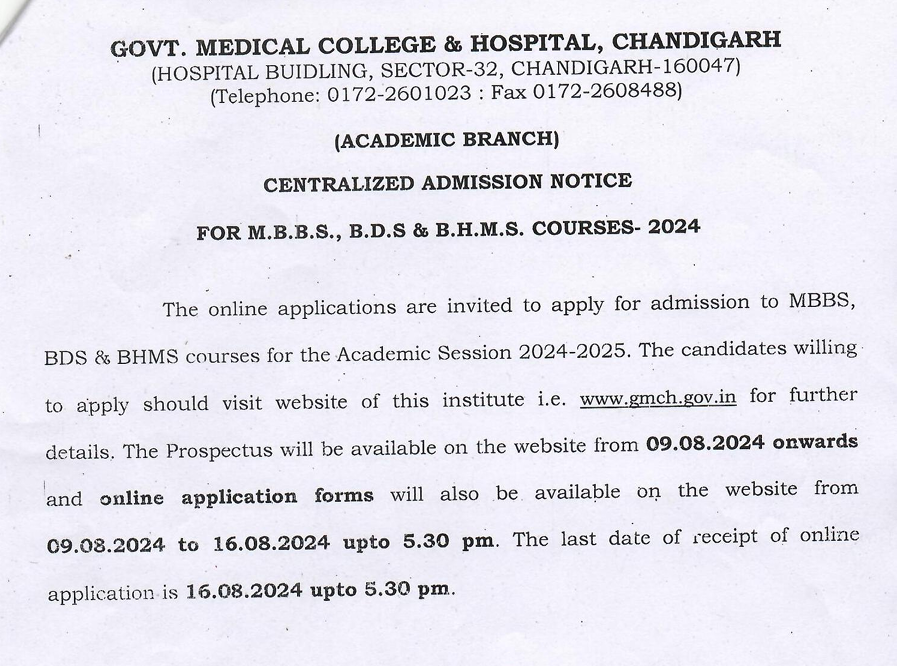 GOVT. MEDICAL COLLEGE & HOSPITAL, CHANDIGARH
(HOSPITAL BUIDLING, SECTOR-32, CHANDIGARH-160047)
(Telephone: 0172-2601023 : Fax 0172-2608488)

(ACADEMIC BRANCH)

CENTRALIZED ADMISSION NOTICE

FOR M.B.B.S., B.D.S & B.H.M.S. COURSES- 2024

The online applications are invited to apply for admission to MBBS, BDS & BHMS courses for the Academic Session 2024-2025. The candidates willing to apply should visit website of this institute i.e. www.gmch.gov.in for further details. The Prospectus will be available on the website from 09.08.2024 onwards and online application forms will also be available on the website from 09.08.2024 to 16.08.2024 upto 5.30 pm. The last date of receipt of online application is 16.08.2024 upto 5.30 pm.